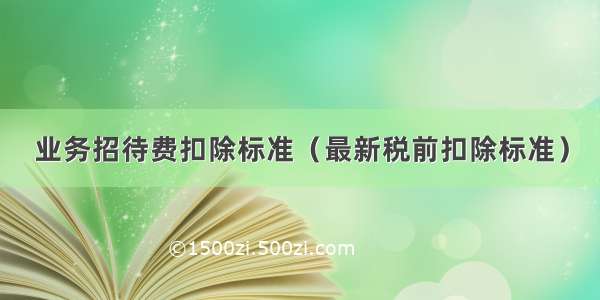 业务招待费扣除标准（最新税前扣除标准）

©1500zi.500zi.com